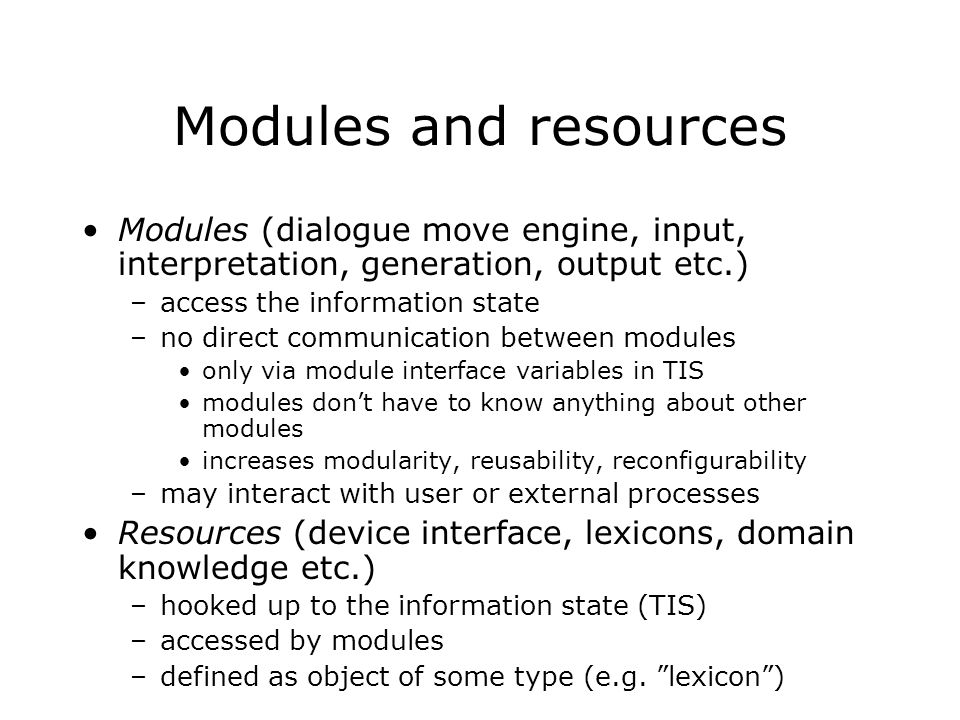 Modules and resources

• Modules (dialogue move engine, input, interpretation, generation, output etc.)
– access the information state
– no direct communication between modules
• only via module interface variables in TIS
• modules don’t have to know anything about other modules
• increases modularity, reusability, reconfigurability
– may interact with user or external processes
• Resources (device interface, lexicons, domain knowledge etc.)
– hooked up to the information state (TIS)
– accessed by modules
– defined as object of some type (e.g. ”lexicon”)